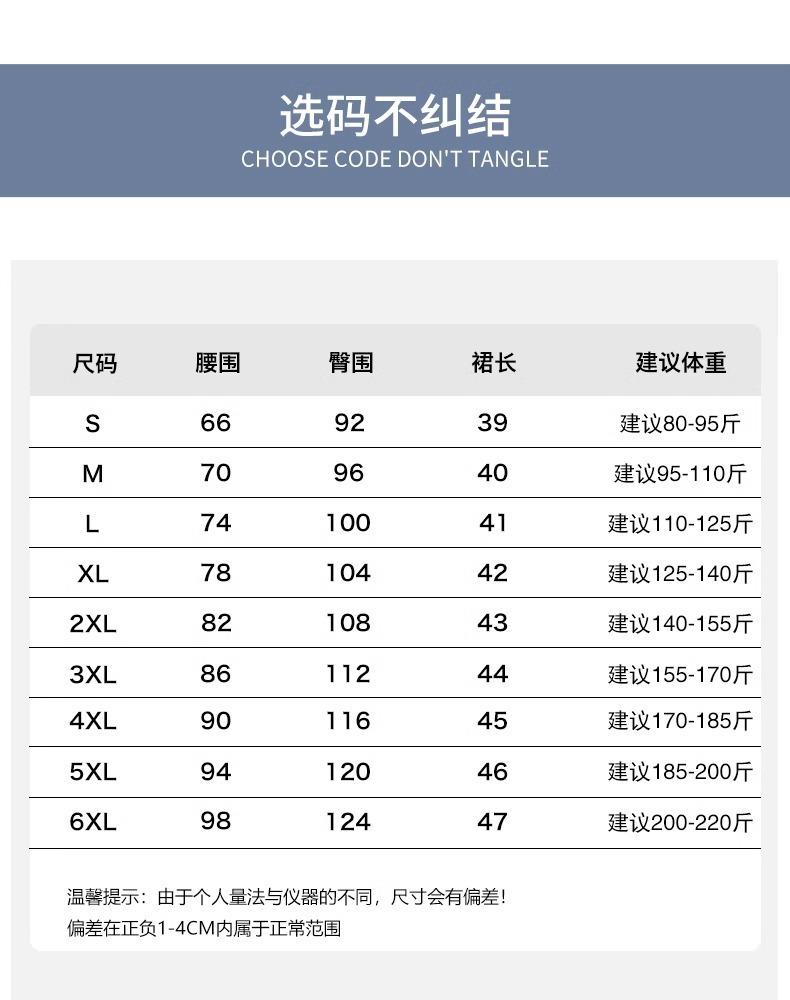 选码不纠结
CHOOSE CODE DON'T TANGLE

| 尺码 | 腰围 | 臀围 | 裙长 | 建议体重 |
|---|---|---|---|---|
| S | 66 | 92 | 39 | 建议80-95斤 |
| M | 70 | 96 | 40 | 建议95-110斤 |
| L | 74 | 100 | 41 | 建议110-125斤 |
| XL | 78 | 104 | 42 | 建议125-140斤 |
| 2XL | 82 | 108 | 43 | 建议140-155斤 |
| 3XL | 86 | 112 | 44 | 建议155-170斤 |
| 4XL | 90 | 116 | 45 | 建议170-185斤 |
| 5XL | 94 | 120 | 46 | 建议185-200斤 |
| 6XL | 98 | 124 | 47 | 建议200-220斤 |

温馨提示：由于个人量法与仪器的不同，尺寸会有偏差！
偏差在正负1-4CM内属于正常范围